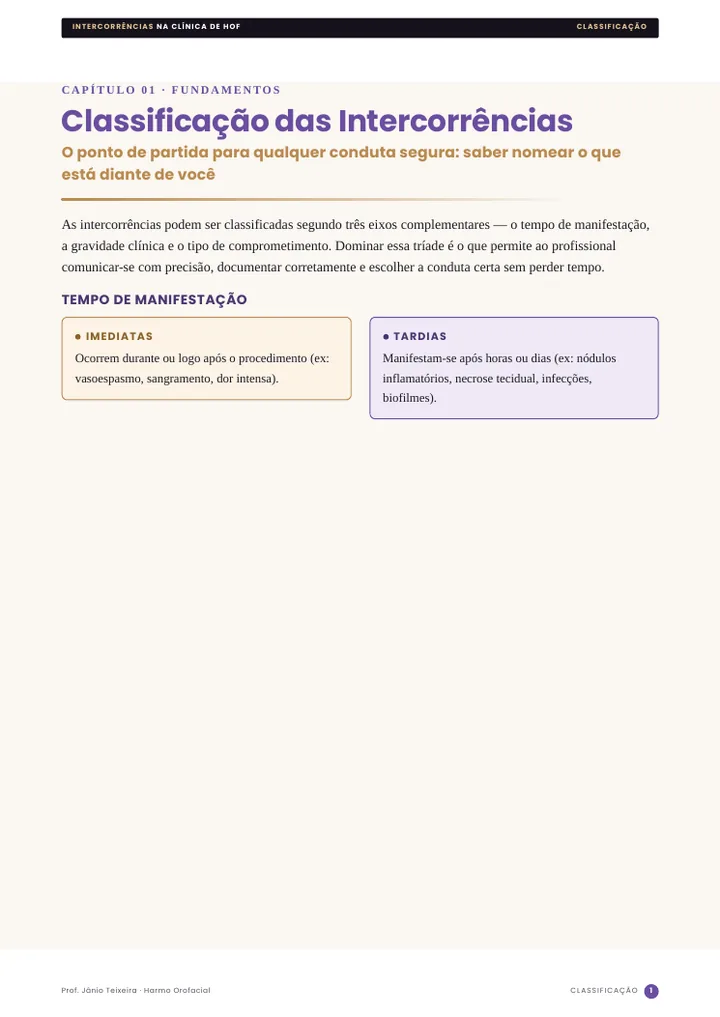 INTERCORRÊNCIAS NA CLÍNICA DE HOF

CLASSIFICAÇÃO

CAPÍTULO 01 · FUNDAMENTOS

Classificação das Intercorrências

O ponto de partida para qualquer conduta segura: saber nomear o que está diante de você

As intercorrências podem ser classificadas segundo três eixos complementares — o tempo de manifestação, a gravidade clínica e o tipo de comprometimento. Dominar essa tríade é o que permite ao profissional comunicar-se com precisão, documentar corretamente e escolher a conduta certa sem perder tempo.

TEMPO DE MANIFESTAÇÃO

● IMEDIATAS

Ocorrem durante ou logo após o procedimento (ex: vasoespasmo, sangramento, dor intensa).

● TARDIAS

Manifestam-se após horas ou dias (ex: nódulos inflamatórios, necrose tecidual, infecções, biofilmes).

Prof. Jânio Teixeira · Harmo Orofacial

CLASSIFICAÇÃO

1